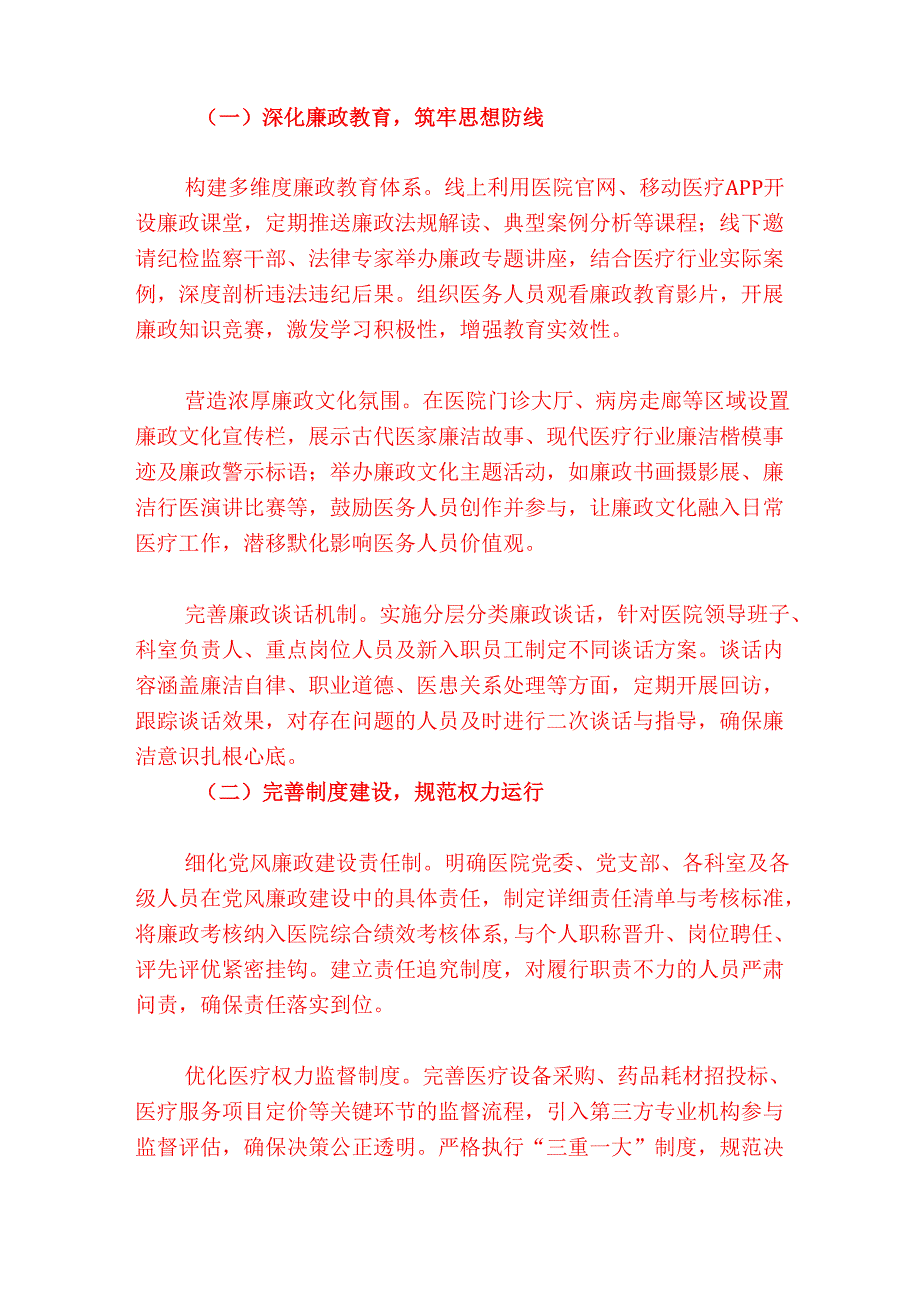 （一）深化廉政教育，筑牢思想防线

构建多维度廉政教育体系。线上利用医院官网、移动医疗APP开设廉政课堂，定期推送廉政法规解读、典型案例分析等课程；线下邀请纪检监察干部、法律专家举办廉政专题讲座，结合医疗行业实际案例，深度剖析违法违纪后果。组织医务人员观看廉政教育影片，开展廉政知识竞赛，激发学习积极性，增强教育实效性。

营造浓厚廉政文化氛围。在医院门诊大厅、病房走廊等区域设置廉政文化宣传栏，展示古代医家廉洁故事、现代医疗行业廉洁楷模事迹及廉政警示标语；举办廉政文化主题活动，如廉政书画摄影展、廉洁行医演讲比赛等，鼓励医务人员创作并参与，让廉政文化融入日常医疗工作，潜移默化影响医务人员价值观。

完善廉政谈话机制。实施分层分类廉政谈话，针对医院领导班子、科室负责人、重点岗位人员及新入职员工制定不同谈话方案。谈话内容涵盖廉洁自律、职业道德、医患关系处理等方面，定期开展回访，跟踪谈话效果，对存在问题的人员及时进行二次谈话与指导，确保廉洁意识扎根心底。

（二）完善制度建设，规范权力运行

细化党风廉政建设责任制。明确医院党委、党支部、各科室及各级人员在党风廉政建设中的具体责任，制定详细责任清单与考核标准，将廉政考核纳入医院综合绩效考核体系，与个人职称晋升、岗位聘任、评先评优紧密挂钩。建立责任追究制度，对履行职责不力的人员严肃问责，确保责任落实到位。

优化医疗权力监督制度。完善医疗设备采购、药品耗材招投标、医疗服务项目定价等关键环节的监督流程，引入第三方专业机构参与监督评估，确保决策公正透明。严格执行“三重一大”制度，规范决